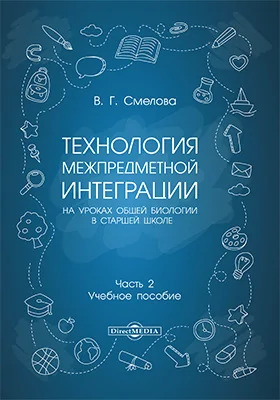 В. Г. Смелова

ТЕХНОЛОГИЯ МЕЖПРЕДМЕТНОЙ ИНТЕГРАЦИИ
НА УРОКАХ ОБЩЕЙ БИОЛОГИИ В СТАРШЕЙ ШКОЛЕ

Часть 2
Учебное пособие

DirectMEDIA